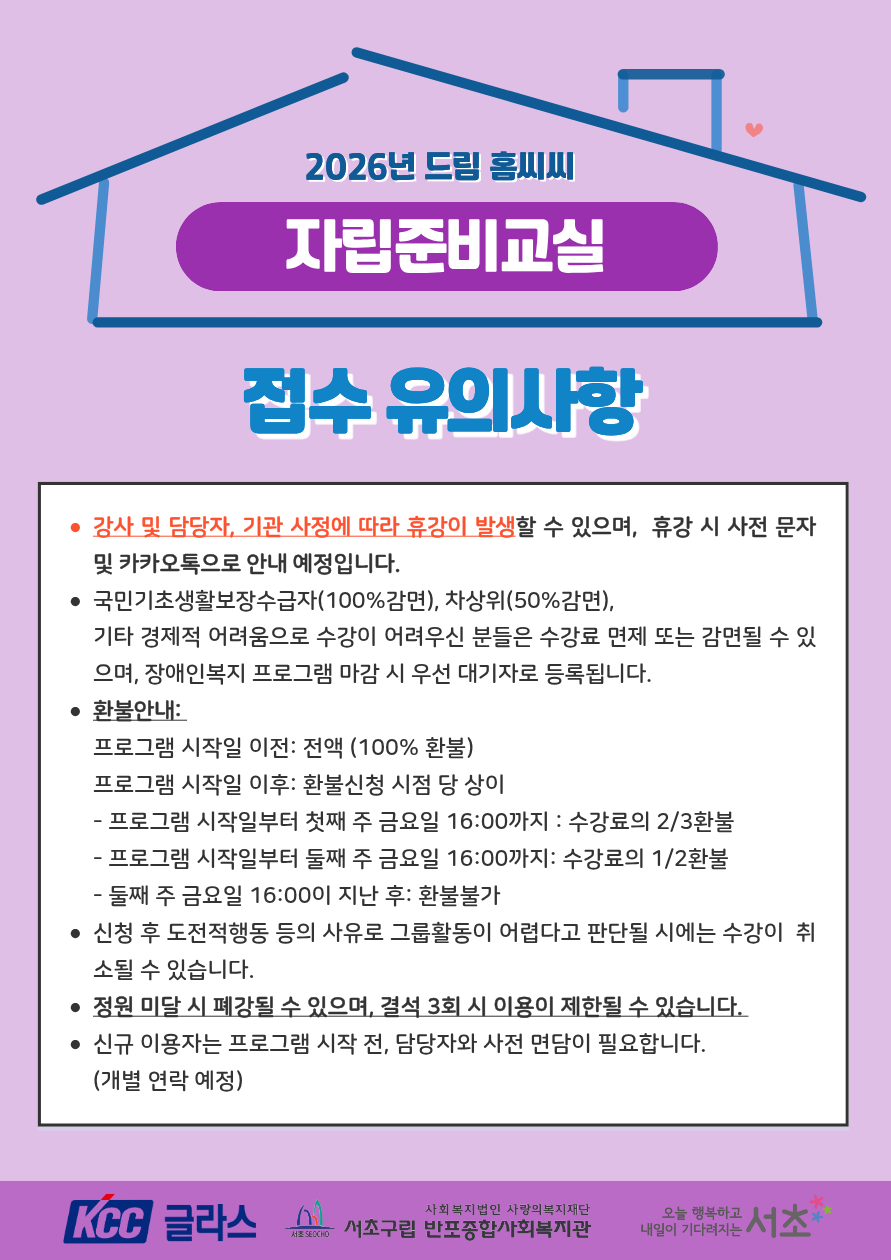 2026년 드림 홈씨씨

자립준비교실

접수 유의사항

• 강사 및 담당자, 기관 사정에 따라 휴강이 발생할 수 있으며, 휴강 시 사전 문자 및 카카오톡으로 안내 예정입니다.
• 국민기초생활보장수급자(100%감면), 차상위(50%감면), 기타 경제적 어려움으로 수강이 어려우신 분들은 수강료 면제 또는 감면될 수 있으며, 장애인복지 프로그램 마감 시 우선 대기자로 등록됩니다.
• 환불안내:
프로그램 시작일 이전: 전액 (100% 환불)
프로그램 시작일 이후: 환불신청 시점 당 상이
- 프로그램 시작일부터 첫째 주 금요일 16:00까지 : 수강료의 2/3환불
- 프로그램 시작일부터 둘째 주 금요일 16:00까지: 수강료의 1/2환불
- 둘째 주 금요일 16:00이 지난 후: 환불불가
• 신청 후 도전적행동 등의 사유로 그룹활동이 어렵다고 판단될 시에는 수강이 취소될 수 있습니다.
• 정원 미달 시 폐강될 수 있으며, 결석 3회 시 이용이 제한될 수 있습니다.
• 신규 이용자는 프로그램 시작 전, 담당자와 사전 면담이 필요합니다.
(개별 연락 예정)

KCC 글라스

사회복지법인 사랑의복지재단
서초구립 반포종합사회복지관

오늘 행복하고
내일이 기다려지는 서초